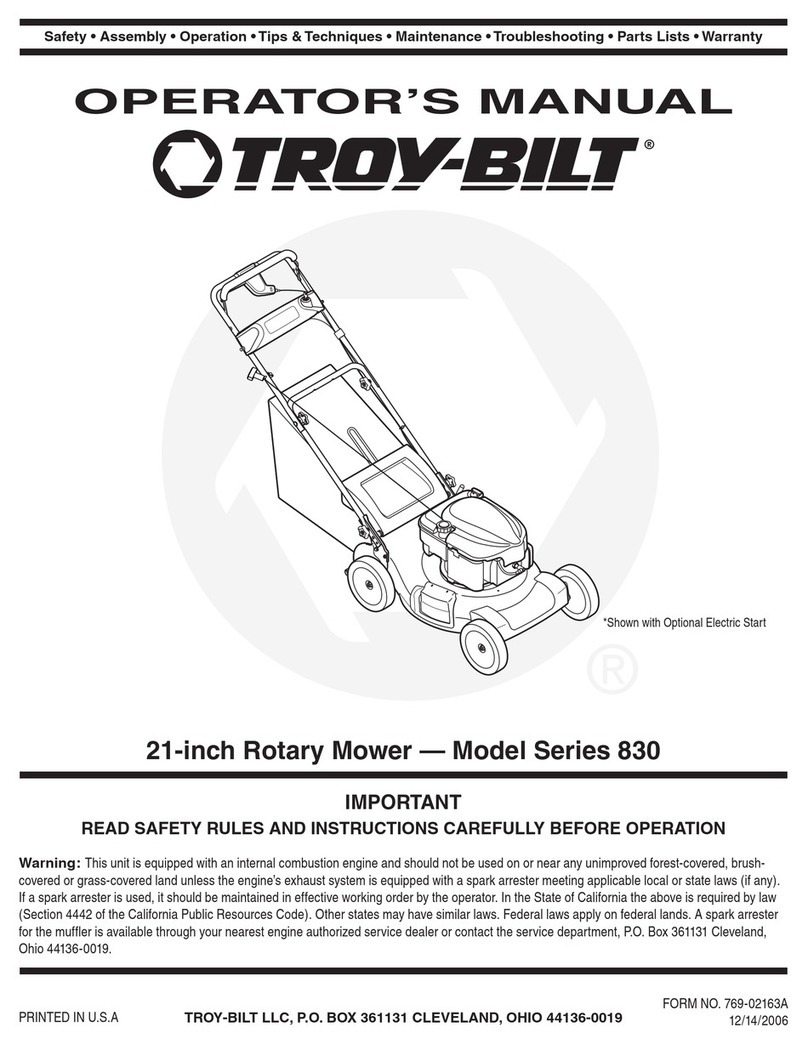 Safety • Assembly • Operation • Tips & Techniques • Maintenance • Troubleshooting • Parts Lists • Warranty

OPERATOR'S MANUAL

TROY-BILT®

*Shown with Optional Electric Start

®

21-inch Rotary Mower — Model Series 830

IMPORTANT

READ SAFETY RULES AND INSTRUCTIONS CAREFULLY BEFORE OPERATION

Warning: This unit is equipped with an internal combustion engine and should not be used on or near any unimproved forest-covered, brush-covered or grass-covered land unless the engine's exhaust system is equipped with a spark arrester meeting applicable local or state laws (if any). If a spark arrester is used, it should be maintained in effective working order by the operator. In the State of California the above is required by law (Section 4442 of the California Public Resources Code). Other states may have similar laws. Federal laws apply on federal lands. A spark arrester for the muffler is available through your nearest engine authorized service dealer or contact the service department, P.O. Box 361131 Cleveland, Ohio 44136-0019.

PRINTED IN U.S.A

TROY-BILT LLC, P.O. BOX 361131 CLEVELAND, OHIO 44136-0019

FORM NO. 769-02163A
12/14/2006